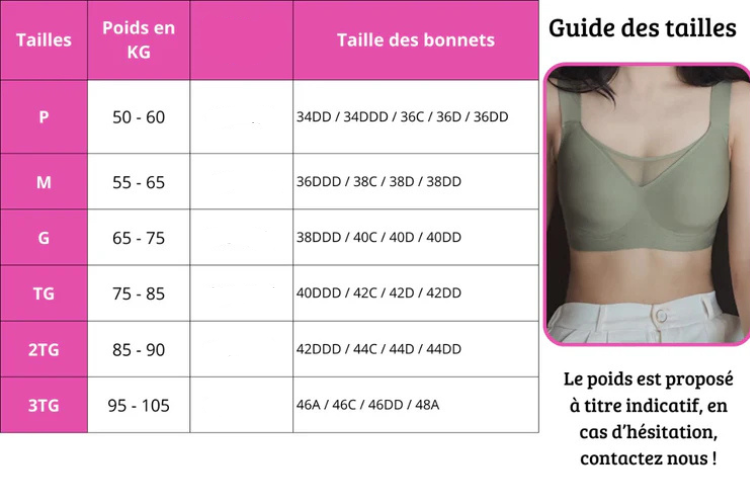 | Tailles | Poids en KG | | Taille des bonnets |
|---|---|---|---|
| P | 50 - 60 | | 34DD / 34DDD / 36C / 36D / 36DD |
| M | 55 - 65 | | 36DDD / 38C / 38D / 38DD |
| G | 65 - 75 | | 38DDD / 40C / 40D / 40DD |
| TG | 75 - 85 | | 40DDD / 42C / 42D / 42DD |
| 2TG | 85 - 90 | | 42DDD / 44C / 44D / 44DD |
| 3TG | 95 - 105 | | 46A / 46C / 46DD / 48A |

Guide des tailles

Le poids est proposé à titre indicatif, en cas d'hésitation, contactez nous !